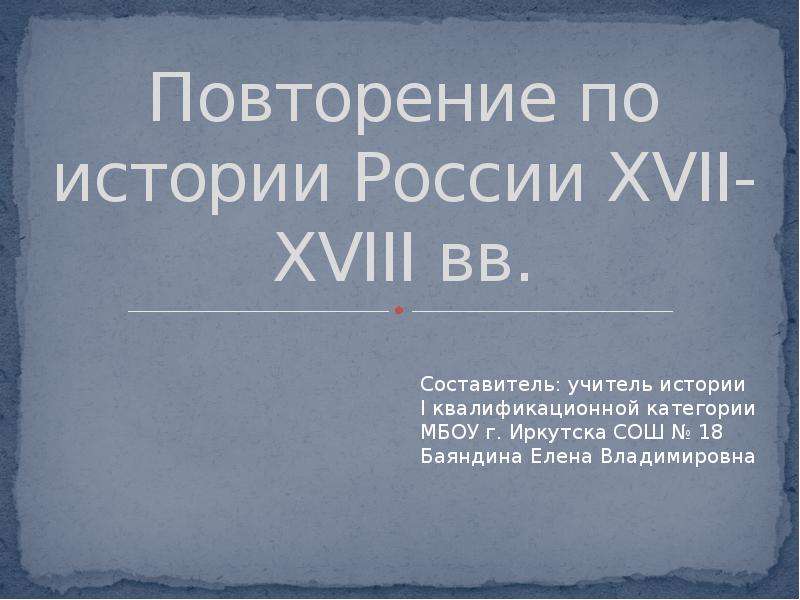 Повторение по истории России XVII-XVIII вв.

Составитель: учитель истории
I квалификационной категории
МБОУ г. Иркутска СОШ № 18
Баяндина Елена Владимировна